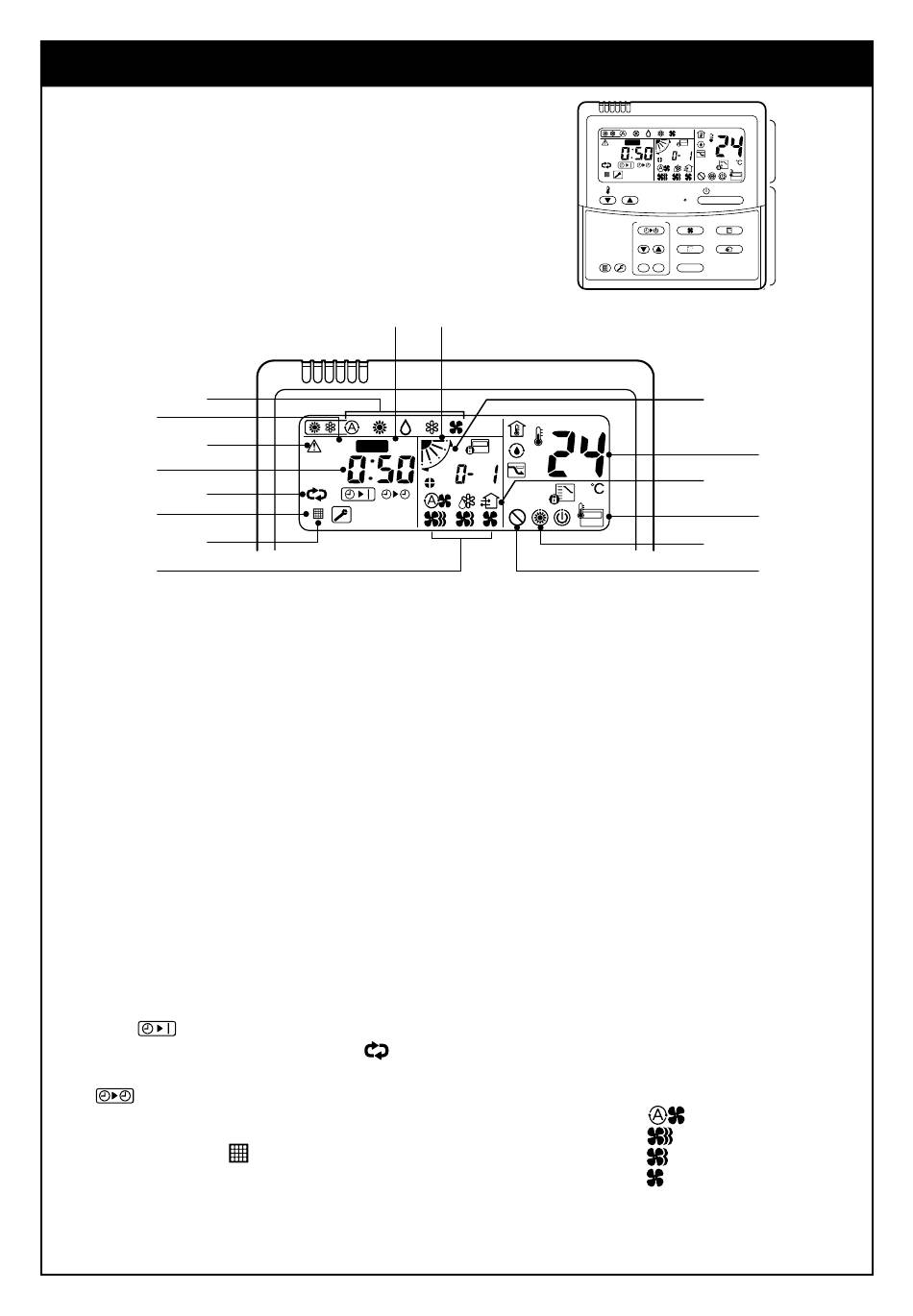 0:50
0- 1
24
°C

0:50
0- 1
24
°C